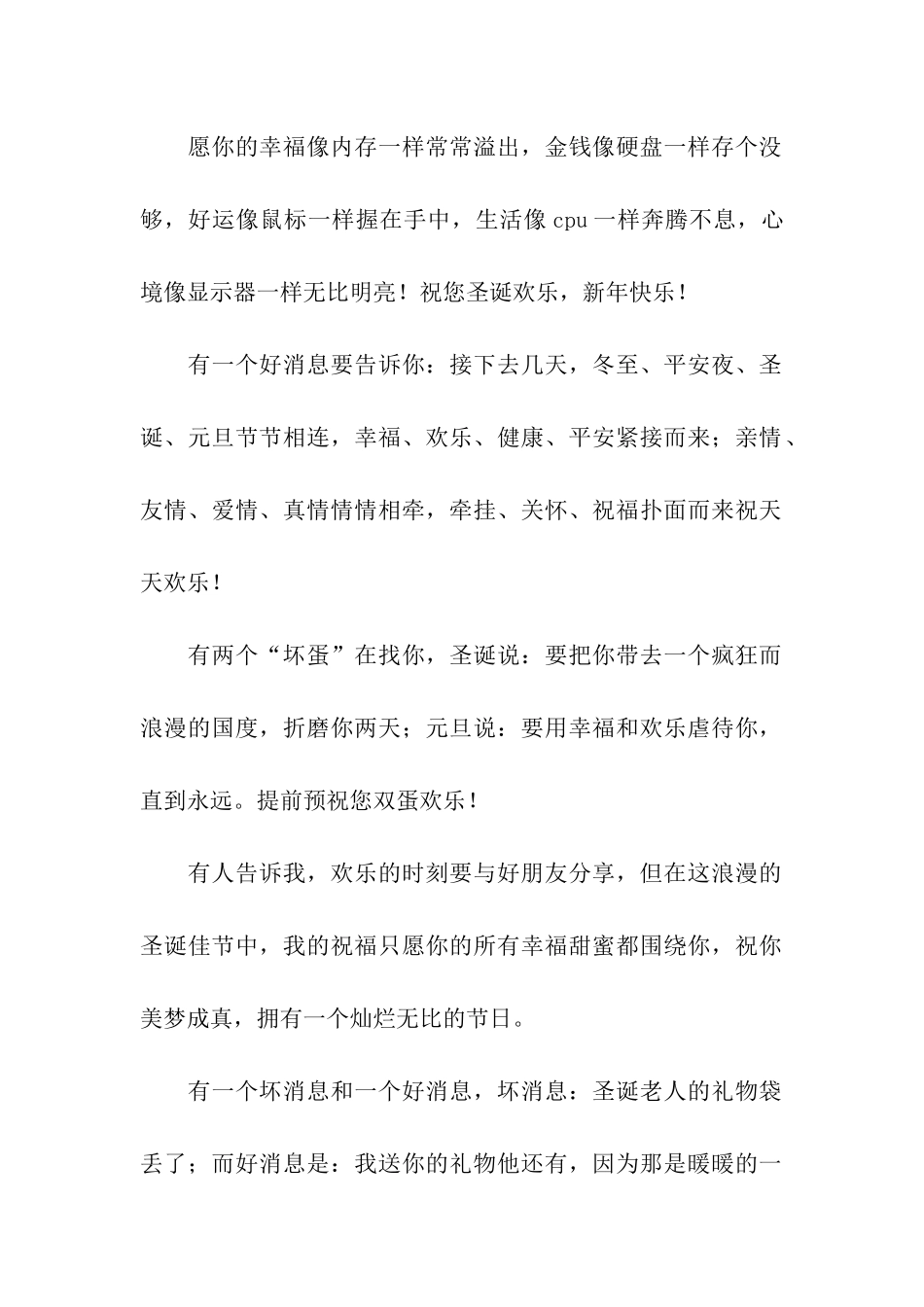 愿你的幸福像内存一样常常溢出，金钱像硬盘一样存个没够，好运像鼠标一样握在手中，生活像 cpu 一样奔腾不息，心境像显示器一样无比明亮！祝您圣诞欢乐，新年快乐！

有一个好消息要告诉你：接下去几天，冬至、平安夜、圣诞、元旦节节相连，幸福、欢乐、健康、平安紧接而来；亲情、友情、爱情、真情情情相牵，牵挂、关怀、祝福扑面而来祝天天欢乐！

有两个“坏蛋”在找你，圣诞说：要把你带去一个疯狂而浪漫的国度，折磨你两天；元旦说：要用幸福和欢乐虐待你，直到永远。提前预祝您双蛋欢乐！

有人告诉我，欢乐的时刻要与好朋友分享，但在这浪漫的圣诞佳节中，我的祝福只愿你的所有幸福甜蜜都围绕你，祝你美梦成真，拥有一个灿烂无比的节日。

有一个坏消息和一个好消息，坏消息：圣诞老人的礼物袋丢了；而好消息是：我送你的礼物他还有，因为那是暖暖的一